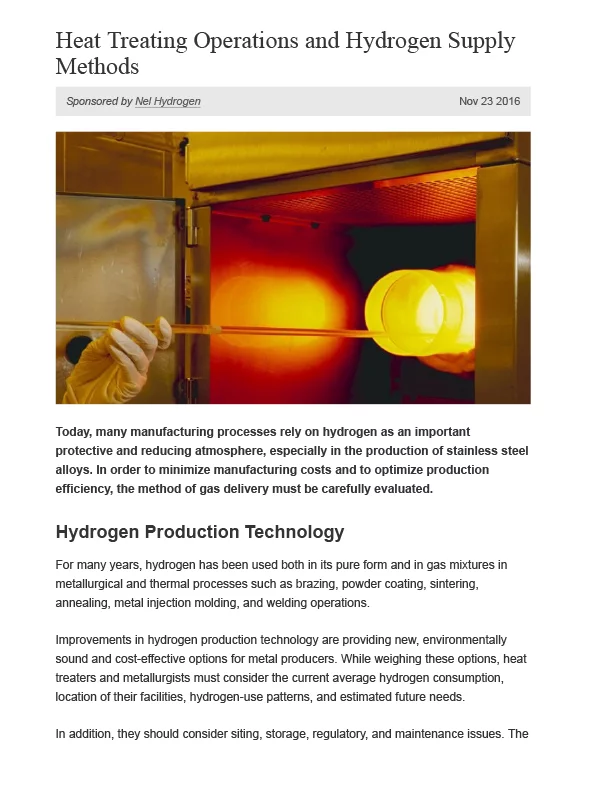 Heat Treating Operations and Hydrogen Supply Methods

Sponsored by Nel Hydrogen

Nov 23 2016

Today, many manufacturing processes rely on hydrogen as an important protective and reducing atmosphere, especially in the production of stainless steel alloys. In order to minimize manufacturing costs and to optimize production efficiency, the method of gas delivery must be carefully evaluated.

Hydrogen Production Technology

For many years, hydrogen has been used both in its pure form and in gas mixtures in metallurgical and thermal processes such as brazing, powder coating, sintering, annealing, metal injection molding, and welding operations.

Improvements in hydrogen production technology are providing new, environmentally sound and cost-effective options for metal producers. While weighing these options, heat treaters and metallurgists must consider the current average hydrogen consumption, location of their facilities, hydrogen-use patterns, and estimated future needs.

In addition, they should consider siting, storage, regulatory, and maintenance issues. The